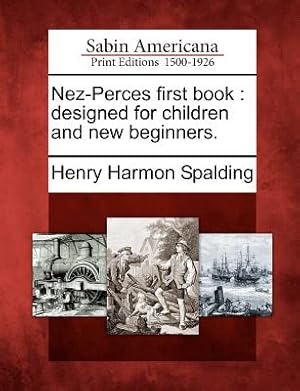 Sabin Americana
Print Editions 1500-1926

Nez-Perces first book : designed for children and new beginners.

Henry Harmon Spalding